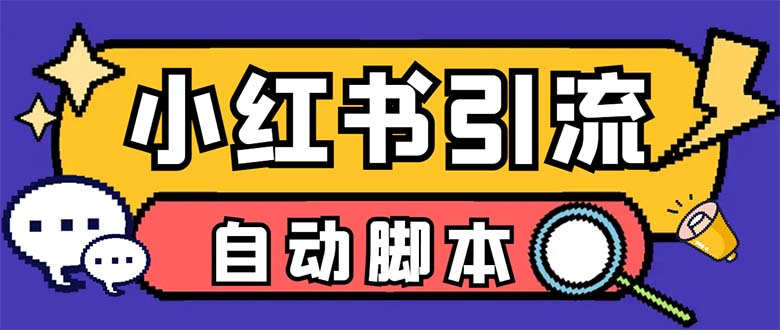 小红书引流

自动脚本